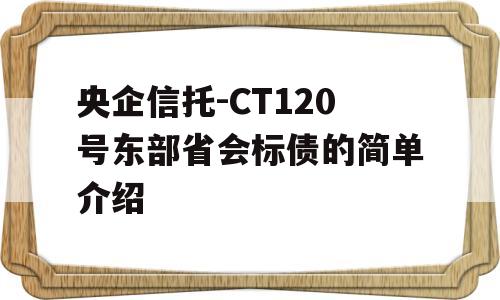 央企信托-CT120号东部省会标债的简单介绍